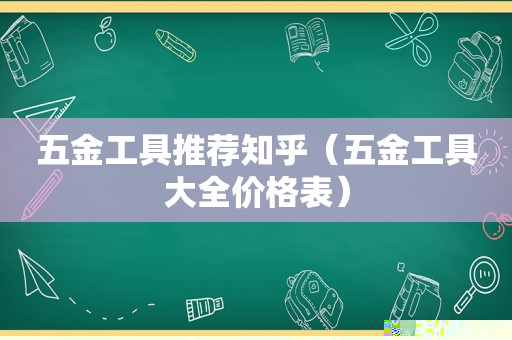 五金工具推荐知乎（五金工具大全价格表）